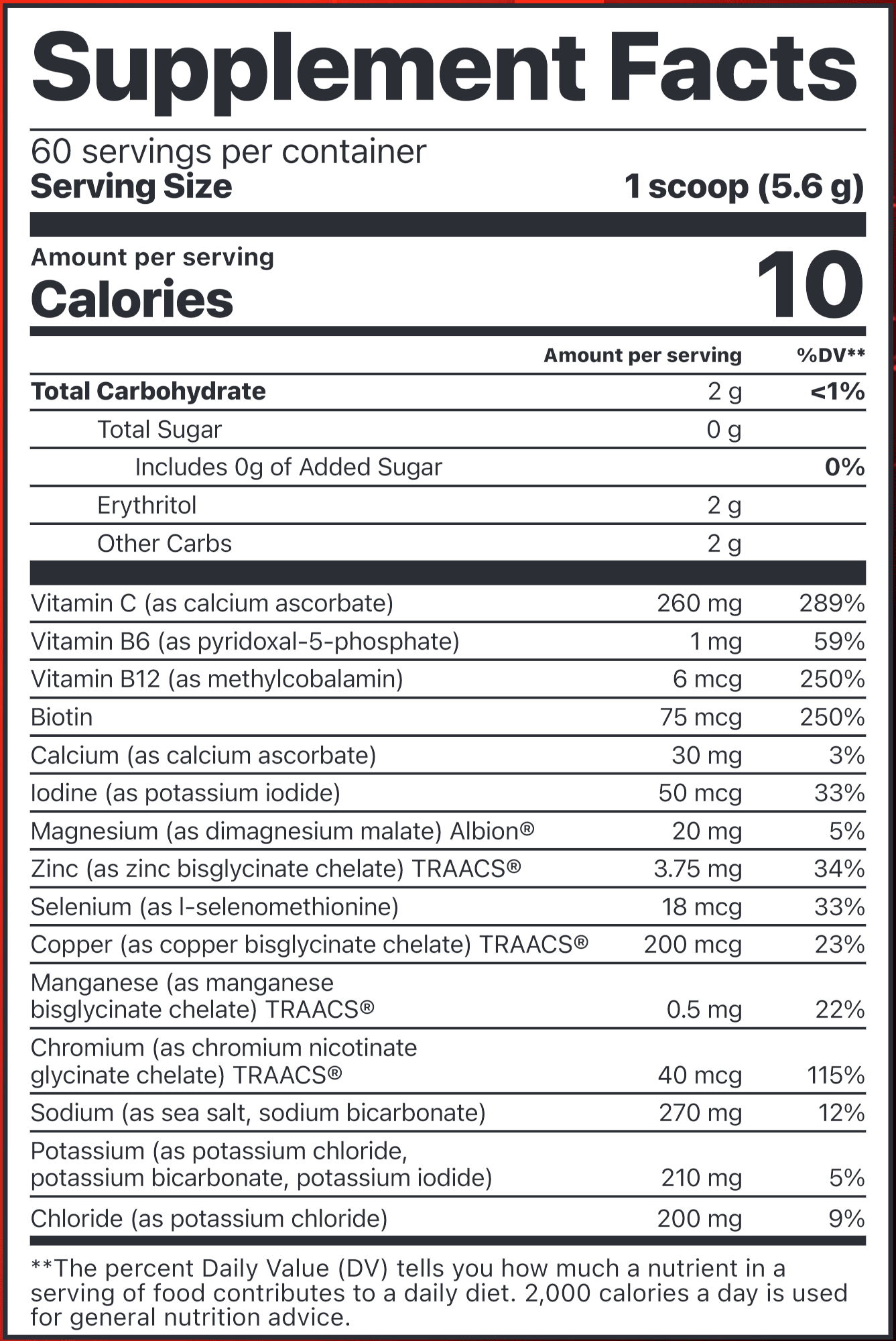 Supplement Facts

60 servings per container
Serving Size 1 scoop (5.6 g)

Amount per serving
Calories 10

|  | Amount per serving | %DV** |
|---|---|---|
| Total Carbohydrate | 2 g | <1% |
| Total Sugar | 0 g |  |
| Includes 0g of Added Sugar |  | 0% |
| Erythritol | 2 g |  |
| Other Carbs | 2 g |  |
| Vitamin C (as calcium ascorbate) | 260 mg | 289% |
| Vitamin B6 (as pyridoxal-5-phosphate) | 1 mg | 59% |
| Vitamin B12 (as methylcobalamin) | 6 mcg | 250% |
| Biotin | 75 mcg | 250% |
| Calcium (as calcium ascorbate) | 30 mg | 3% |
| Iodine (as potassium iodide) | 50 mcg | 33% |
| Magnesium (as dimagnesium malate) Albion® | 20 mg | 5% |
| Zinc (as zinc bisglycinate chelate) TRAACS® | 3.75 mg | 34% |
| Selenium (as l-selenomethionine) | 18 mcg | 33% |
| Copper (as copper bisglycinate chelate) TRAACS® | 200 mcg | 23% |
| Manganese (as manganese bisglycinate chelate) TRAACS® | 0.5 mg | 22% |
| Chromium (as chromium nicotinate glycinate chelate) TRAACS® | 40 mcg | 115% |
| Sodium (as sea salt, sodium bicarbonate) | 270 mg | 12% |
| Potassium (as potassium chloride, potassium bicarbonate, potassium iodide) | 210 mg | 5% |
| Chloride (as potassium chloride) | 200 mg | 9% |

**The percent Daily Value (DV) tells you how much a nutrient in a serving of food contributes to a daily diet. 2,000 calories a day is used for general nutrition advice.